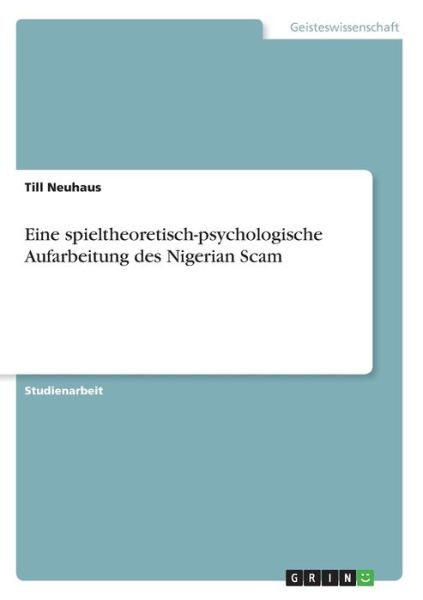 Geisteswissenschaft

Till Neuhaus

Eine spieltheoretisch-psychologische Aufarbeitung des Nigerian Scam

Studienarbeit

GRIN